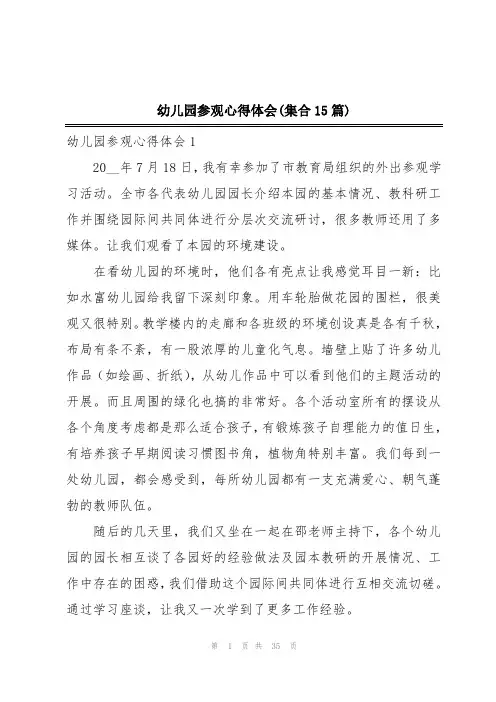 幼儿园参观心得体会(集合15篇)

幼儿园参观心得体会1

20__年7月18日，我有幸参加了市教育局组织的外出参观学习活动。全市各代表幼儿园园长介绍本园的基本情况、教科研工作并围绕园际间共同体进行分层次交流研讨，很多教师还用了多媒体。让我们观看了本园的环境建设。

在看幼儿园的环境时，他们各有亮点让我感觉耳目一新：比如水富幼儿园给我留下深刻印象。用车轮胎做花园的围栏，很美观又很特别。教学楼内的走廊和各班级的环境创设真是各有千秋，布局有条不紊，有一股浓厚的儿童化气息。墙壁上贴了许多幼儿作品（如绘画、折纸），从幼儿作品中可以看到他们的主题活动的开展。而且周围的绿化也搞的非常好。各个活动室所有的摆设从各个角度考虑都是那么适合孩子，有锻炼孩子自理能力的值日生，有培养孩子早期阅读习惯图书角，植物角特别丰富。我们每到一处幼儿园，都会感受到，每所幼儿园都有一支充满爱心、朝气蓬勃的教师队伍。

随后的几天里，我们又坐在一起在邵老师主持下，各个幼儿园的园长相互谈了各园好的经验做法及园本教研的开展情况、工作中存在的困惑，我们借助这个园际间共同体进行互相交流切磋。通过学习座谈，让我又一次学到了更多工作经验。

第 1 页 共 35 页